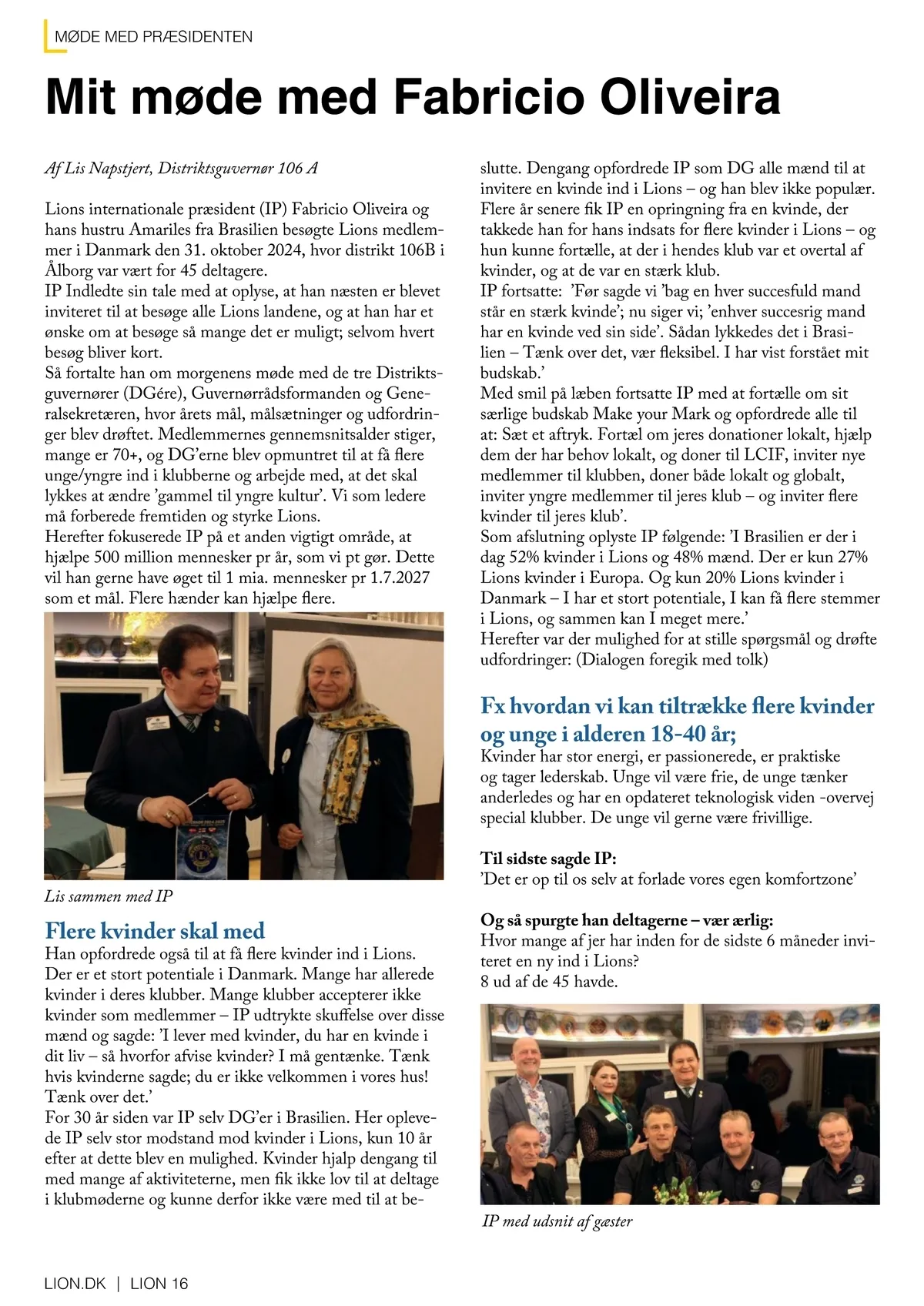 MØDE MED PRÆSIDENTEN

Mit møde med Fabricio Oliveira

Af Lis Napstjert, Distriktsguvernør 106 A

Lions internationale præsident (IP) Fabricio Oliveira og hans hustru Amariles fra Brasilien besøgte Lions medlemmer i Danmark den 31. oktober 2024, hvor distrikt 106B i Ålborg var vært for 45 deltagere.
IP Indledte sin tale med at oplyse, at han næsten er blevet inviteret til at besøge alle Lions landene, og at han har et ønske om at besøge så mange det er muligt; selvom hvert besøg bliver kort.
Så fortalte han om morgenens møde med de tre Distriktsguvernører (DGére), Guvernørrådsformanden og Generalsekretæren, hvor årets mål, målsætninger og udfordringer blev drøftet. Medlemmernes gennemsnitsalder stiger, mange er 70+, og DG'erne blev opmuntret til at få flere unge/yngre ind i klubberne og arbejde med, at det skal lykkes at ændre 'gammel til yngre kultur'. Vi som ledere må forberede fremtiden og styrke Lions.
Herefter fokuserede IP på et anden vigtigt område, at hjælpe 500 million mennesker pr år, som vi pt gør. Dette vil han gerne have øget til 1 mia. mennesker pr 1.7.2027 som et mål. Flere hænder kan hjælpe flere.

Lis sammen med IP

Flere kvinder skal med
Han opfordrede også til at få flere kvinder ind i Lions. Der er et stort potentiale i Danmark. Mange har allerede kvinder i deres klubber. Mange klubber accepterer ikke kvinder som medlemmer – IP udtrykte skuffelse over disse mænd og sagde: 'I lever med kvinder, du har en kvinde i dit liv – så hvorfor afvise kvinder? I må gentænke. Tænk hvis kvinderne sagde; du er ikke velkommen i vores hus! Tænk over det.'
For 30 år siden var IP selv DG'er i Brasilien. Her oplevede IP selv stor modstand mod kvinder i Lions, kun 10 år efter at dette blev en mulighed. Kvinder hjalp dengang til med mange af aktiviteterne, men fik ikke lov til at deltage i klubmøderne og kunne derfor ikke være med til at beslutte. Dengang opfordrede IP som DG alle mænd til at invitere en kvinde ind i Lions – og han blev ikke populær. Flere år senere fik IP en opringning fra en kvinde, der takkede han for hans indsats for flere kvinder i Lions – og hun kunne fortælle, at der i hendes klub var et overtal af kvinder, og at de var en stærk klub.
IP fortsatte: 'Før sagde vi 'bag en hver succesfuld mand står en stærk kvinde'; nu siger vi; 'enhver succesrig mand har en kvinde ved sin side'. Sådan lykkedes det i Brasilien – Tænk over det, vær fleksibel. I har vist forstået mit budskab.'
Med smil på læben fortsatte IP med at fortælle om sit særlige budskab Make your Mark og opfordrede alle til at: Sæt et aftryk. Fortæl om jeres donationer lokalt, hjælp dem der har behov lokalt, og doner til LCIF, inviter nye medlemmer til klubben, doner både lokalt og globalt, inviter yngre medlemmer til jeres klub – og inviter flere kvinder til jeres klub'.
Som afslutning oplyste IP følgende: 'I Brasilien er der i dag 52% kvinder i Lions og 48% mænd. Der er kun 27% Lions kvinder i Europa. Og kun 20% Lions kvinder i Danmark – I har et stort potentiale, I kan få flere stemmer i Lions, og sammen kan I meget mere.'
Herefter var der mulighed for at stille spørgsmål og drøfte udfordringer: (Dialogen foregik med tolk)

Fx hvordan vi kan tiltrække flere kvinder og unge i alderen 18-40 år;
Kvinder har stor energi, er passionerede, er praktiske og tager lederskab. Unge vil være frie, de unge tænker anderledes og har en opdateret teknologisk viden -overvej special klubber. De unge vil gerne være frivillige.

Til sidste sagde IP:
'Det er op til os selv at forlade vores egen komfortzone'

Og så spurgte han deltagerne – vær ærlig:
Hvor mange af jer har inden for de sidste 6 måneder inviteret en ny ind i Lions?
8 ud af de 45 havde.

IP med udsnit af gæster

LION.DK | LION 16